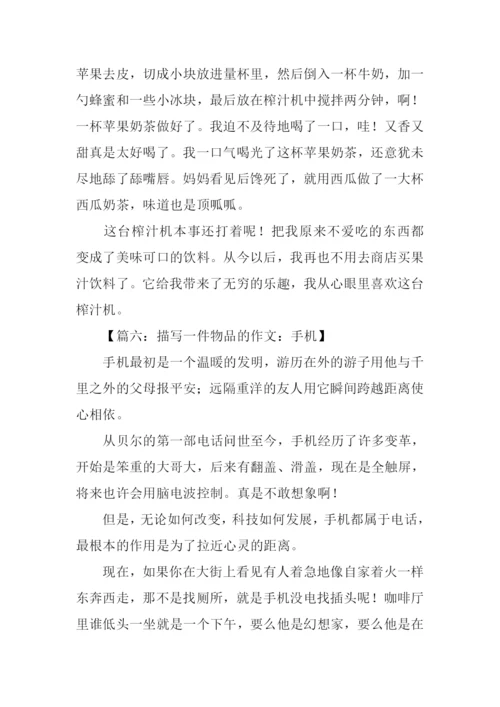 苹果去皮，切成小块放进量杯里，然后倒入一杯牛奶，加一勺蜂蜜和一些小冰块，最后放在榨汁机中搅拌两分钟，啊！一杯苹果奶茶做好了。我迫不及待地喝了一口，哇！又香又甜真是太好喝了。我一口气喝光了这杯苹果奶茶，还意犹未尽地舔了舔嘴唇。妈妈看见后馋死了，就用西瓜做了一大杯西瓜奶茶，味道也是顶呱呱。

这台榨汁机本事还打着呢！把我原来不爱吃的东西都变成了美味可口的饮料。从今以后，我再也不用去商店买果汁饮料了。它给我带来了无穷的乐趣，我从心眼里喜欢这台榨汁机。

【篇六：描写一件物品的作文：手机】

手机最初是一个温暖的发明，游历在外的游子用他与千里之外的父母报平安；远隔重洋的友人用它瞬间跨越距离使心相依。

从贝尔的第一部电话问世至今，手机经历了许多变革，开始是笨重的大哥大，后来有翻盖、滑盖，现在是全触屏，将来也许会用脑电波控制。真是不敢想象啊！

但是，无论如何改变，科技如何发展，手机都属于电话，最根本的作用是为了拉近心灵的距离。

现在，如果你在大街上看见有人着急地像自家着火一样东奔西走，那不是找厕所，就是手机没电找插头呢！咖啡厅里谁低头一坐就是一个下午，要么他是幻想家，要么他是在